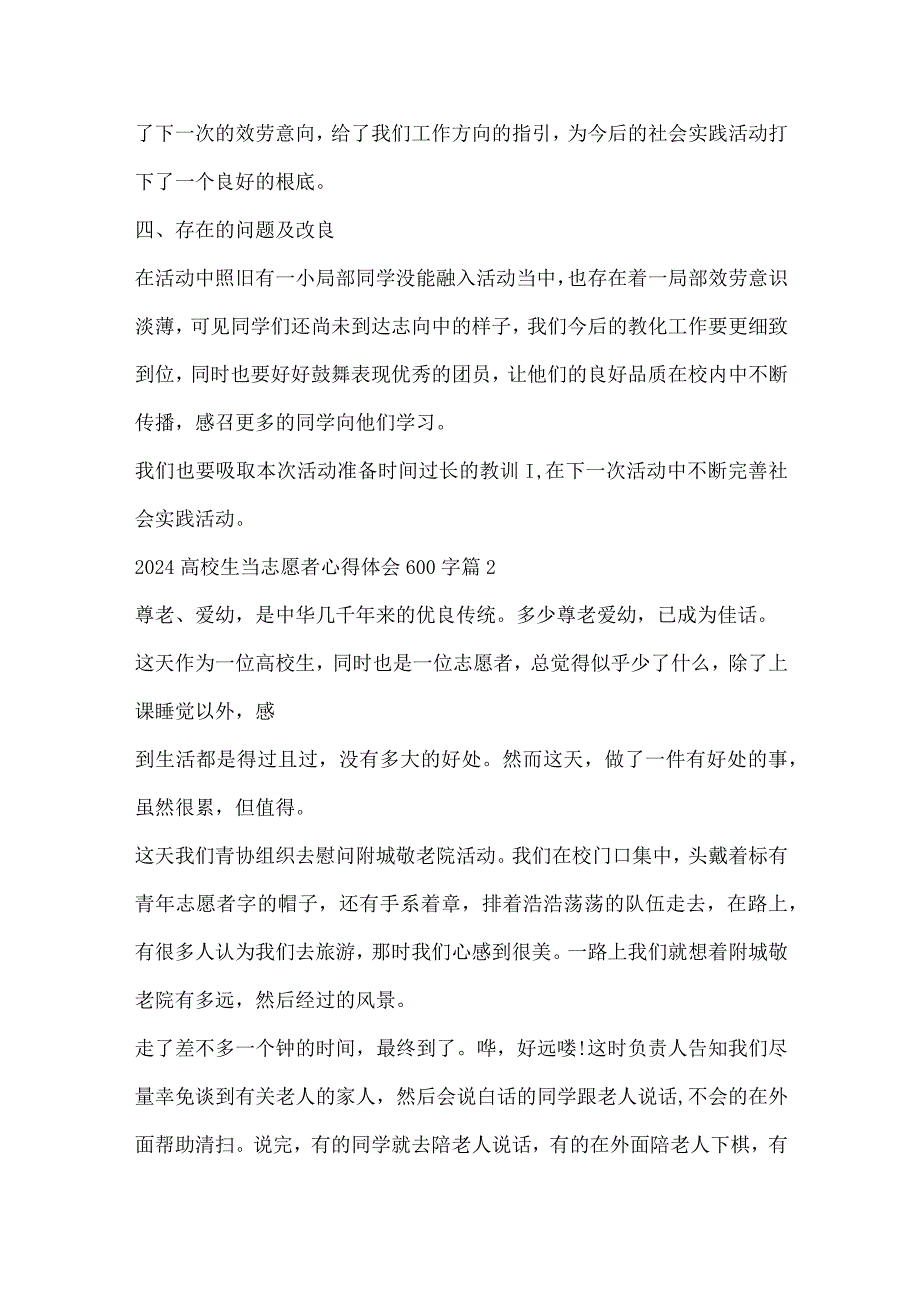 了下一次的效劳意向，给了我们工作方向的指引，为今后的社会实践活动打下了一个良好的根底。

四、存在的问题及改良

在活动中照旧有一小局部同学没能融入活动当中，也存在着一局部效劳意识淡薄，可见同学们还尚未到达志向中的样子，我们今后的教化工作要更细致到位，同时也要好好鼓舞表现优秀的团员，让他们的良好品质在校内中不断传播，感召更多的同学向他们学习。

我们也要吸取本次活动准备时间过长的教训I,在下一次活动中不断完善社会实践活动。

2024高校生当志愿者心得体会600字篇2

尊老、爱幼，是中华几千年来的优良传统。多少尊老爱幼，已成为佳话。

这天作为一位高校生，同时也是一位志愿者，总觉得似乎少了什么，除了上课睡觉以外，感

到生活都是得过且过，没有多大的好处。然而这天，做了一件有好处的事，虽然很累，但值得。

这天我们青协组织去慰问附城敬老院活动。我们在校门口集中，头戴着标有青年志愿者字的帽子，还有手系着章，排着浩浩荡荡的队伍走去，在路上，有很多人认为我们去旅游，那时我们心感到很美。一路上我们就想着附城敬老院有多远，然后经过的风景。

走了差不多一个钟的时间，最终到了。哗，好远喽!这时负责人告知我们尽量幸免谈到有关老人的家人，然后会说白话的同学跟老人说话,不会的在外面帮助清扫。说完，有的同学就去陪老人说话，有的在外面陪老人下棋，有